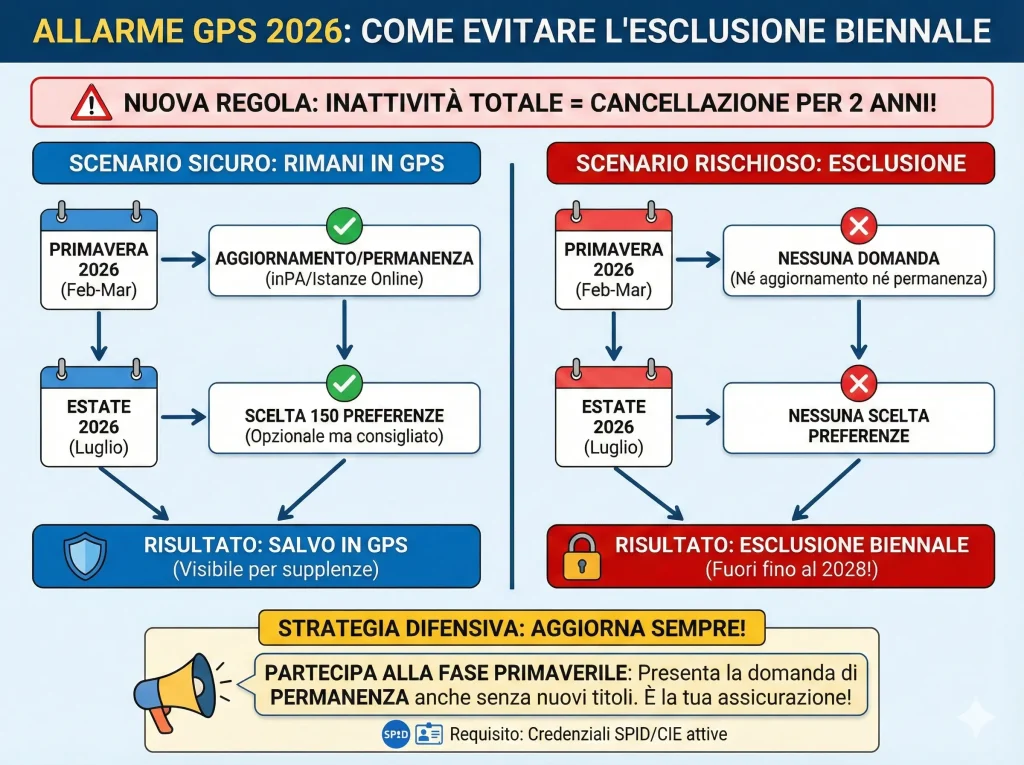 ALLARME GPS 2026: COME EVITARE L'ESCLUSIONE BIENNALE

NUOVA REGOLA: INATTIVITÀ TOTALE = CANCELLAZIONE PER 2 ANNI!

SCENARIO SICURO: RIMANI IN GPS

PRIMAVERA 2026 (Feb-Mar)

AGGIORNAMENTO/PERMANENZA (inPA/Istanze Online)

ESTATE 2026 (Luglio)

SCELTA 150 PREFERENZE (Opzionale ma consigliato)

RISULTATO: SALVO IN GPS (Visibile per supplenze)

SCENARIO RISCHIOSO: ESCLUSIONE

PRIMAVERA 2026 (Feb-Mar)

NESSUNA DOMANDA (Né aggiornamento né permanenza)

ESTATE 2026 (Luglio)

NESSUNA SCELTA PREFERENZE

RISULTATO: ESCLUSIONE BIENNALE (Fuori fino al 2028!)

STRATEGIA DIFENSIVA: AGGIORNA SEMPRE!

PARTECIPA ALLA FASE PRIMAVERILE: Presenta la domanda di PERMANENZA anche senza nuovi titoli. È la tua assicurazione!

SPID Requisito: Credenziali SPID/CIE attive